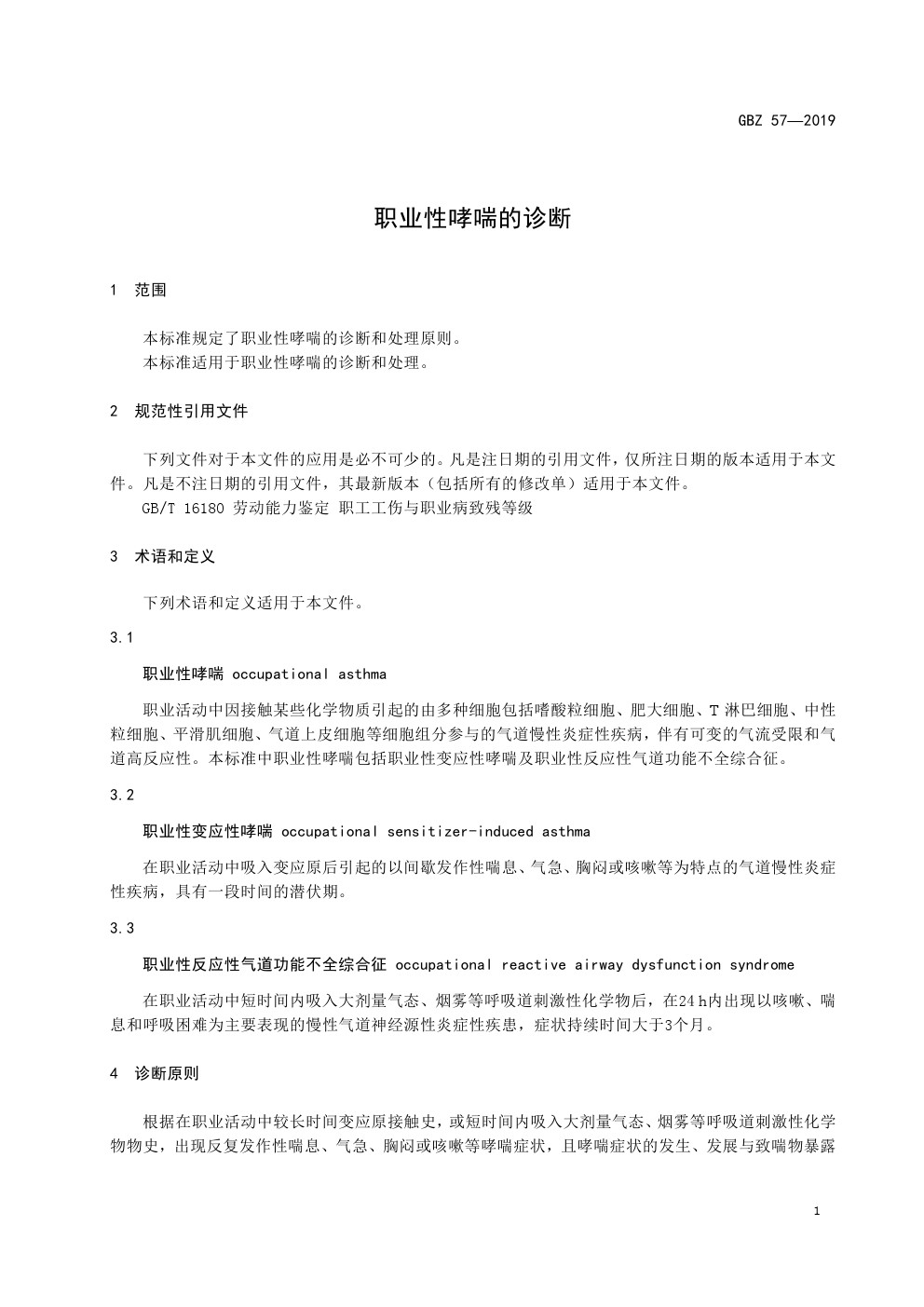 GBZ 57—2019

职业性哮喘的诊断

1 范围

本标准规定了职业性哮喘的诊断和处理原则。
本标准适用于职业性哮喘的诊断和处理。

2 规范性引用文件

下列文件对于本文件的应用是必不可少的。凡是注日期的引用文件，仅所注日期的版本适用于本文件。凡是不注日期的引用文件，其最新版本（包括所有的修改单）适用于本文件。

GB/T 16180 劳动能力鉴定 职工工伤与职业病致残等级

3 术语和定义

下列术语和定义适用于本文件。

3.1

职业性哮喘 occupational asthma

职业活动中因接触某些化学物质引起的由多种细胞包括嗜酸粒细胞、肥大细胞、T淋巴细胞、中性粒细胞、平滑肌细胞、气道上皮细胞等细胞组分参与的气道慢性炎症性疾病，伴有可变的气流受限和气道高反应性。本标准中职业性哮喘包括职业性变应性哮喘及职业性反应性气道功能不全综合征。

3.2

职业性变应性哮喘 occupational sensitizer-induced asthma

在职业活动中吸入变应原后引起的以间歇发作性喘息、气急、胸闷或咳嗽等为特点的气道慢性炎症性疾病，具有一段时间的潜伏期。

3.3

职业性反应性气道功能不全综合征 occupational reactive airway dysfunction syndrome

在职业活动中短时间内吸入大剂量气态、烟雾等呼吸道刺激性化学物后，在24h内出现以咳嗽、喘息和呼吸困难为主要表现的慢性气道神经源性炎症性疾患，症状持续时间大于3个月。

4 诊断原则

根据在职业活动中较长时间变应原接触史，或短时间内吸入大剂量气态、烟雾等呼吸道刺激性化学物物史，出现反复发作性喘息、气急、胸闷或咳嗽等哮喘症状，且哮喘症状的发生、发展与致喘物暴露

1